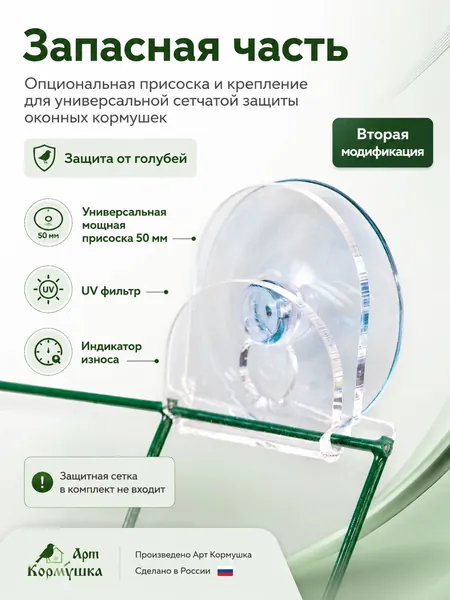 Запасная часть

Опциональная присоска и крепление для универсальной сетчатой защиты оконных кормушек

Вторая модификация

Защита от голубей

50 мм

Универсальная мощная присоска 50 мм

UV

UV фильтр

Индикатор износа

Защитная сетка в комплект не входит

Арт Кормушка

Произведено Арт Кормушка

Сделано в России